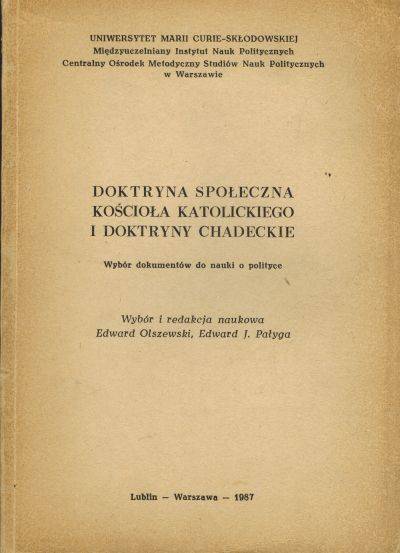 UNIWERSYTET MARII CURIE-SKŁODOWSKIEJ
Międzyuczelniany Instytut Nauk Politycznych
Centralny Ośrodek Metodyczny Studiów Nauk Politycznych
w Warszawie

DOKTRYNA SPOŁECZNA
KOŚCIOŁA KATOLICKIEGO
I DOKTRYNY CHADECKIE

Wybór dokumentów do nauki o polityce

Wybór i redakcja naukowa
Edward Olszewski, Edward J. Pałyga

Lublin — Warszawa — 1987